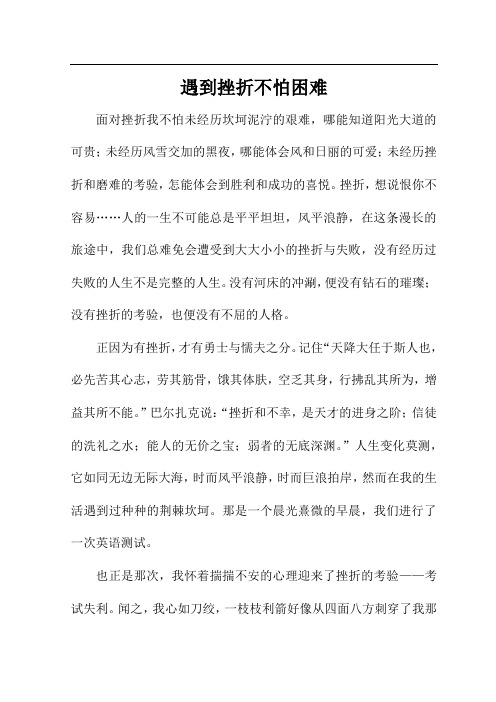 遇到挫折不怕困难

面对挫折我不怕未经历坎坷泥泞的艰难，哪能知道阳光大道的可贵；未经历风雪交加的黑夜，哪能体会风和日丽的可爱；未经历挫折和磨难的考验，怎能体会到胜利和成功的喜悦。挫折，想说恨你不容易……人的一生不可能总是平平坦坦，风平浪静，在这条漫长的旅途中，我们总难免会遭受到大大小小的挫折与失败，没有经历过失败的人生不是完整的人生。没有河床的冲涮，便没有钻石的璀璨；没有挫折的考验，也便没有不屈的人格。

正因为有挫折，才有勇士与懦夫之分。记住“天降大任于斯人也，必先苦其心志，劳其筋骨，饿其体肤，空乏其身，行拂乱其所为，增益其所不能。”巴尔扎克说：“挫折和不幸，是天才的进身之阶；信徒的洗礼之水；能人的无价之宝；弱者的无底深渊。”人生变化莫测，它如同无边无际大海，时而风平浪静，时而巨浪拍岸，然而在我的生活遇到过种种的荆棘坎坷。那是一个晨光熹微的早晨，我们进行了一次英语测试。

也正是那次，我怀着揣揣不安的心理迎来了挫折的考验——考试失利。闻之，我心如刀绞，一枝枝利箭好像从四面八方刺穿了我那